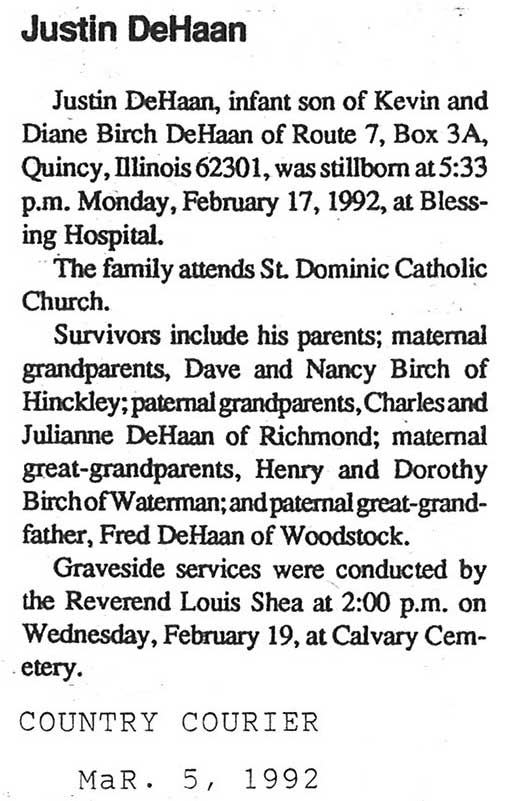 Justin DeHaan

Justin DeHaan, infant son of Kevin and Diane Birch DeHaan of Route 7, Box 3A, Quincy, Illinois 62301, was stillborn at 5:33 p.m. Monday, February 17, 1992, at Blessing Hospital.

The family attends St. Dominic Catholic Church.

Survivors include his parents; maternal grandparents, Dave and Nancy Birch of Hinckley; paternal grandparents, Charles and Julianne DeHaan of Richmond; maternal great-grandparents, Henry and Dorothy Birch of Waterman; and paternal great-grandfather, Fred DeHaan of Woodstock.

Graveside services were conducted by the Reverend Louis Shea at 2:00 p.m. on Wednesday, February 19, at Calvary Cemetery.

COUNTRY COURIER

MaR. 5, 1992